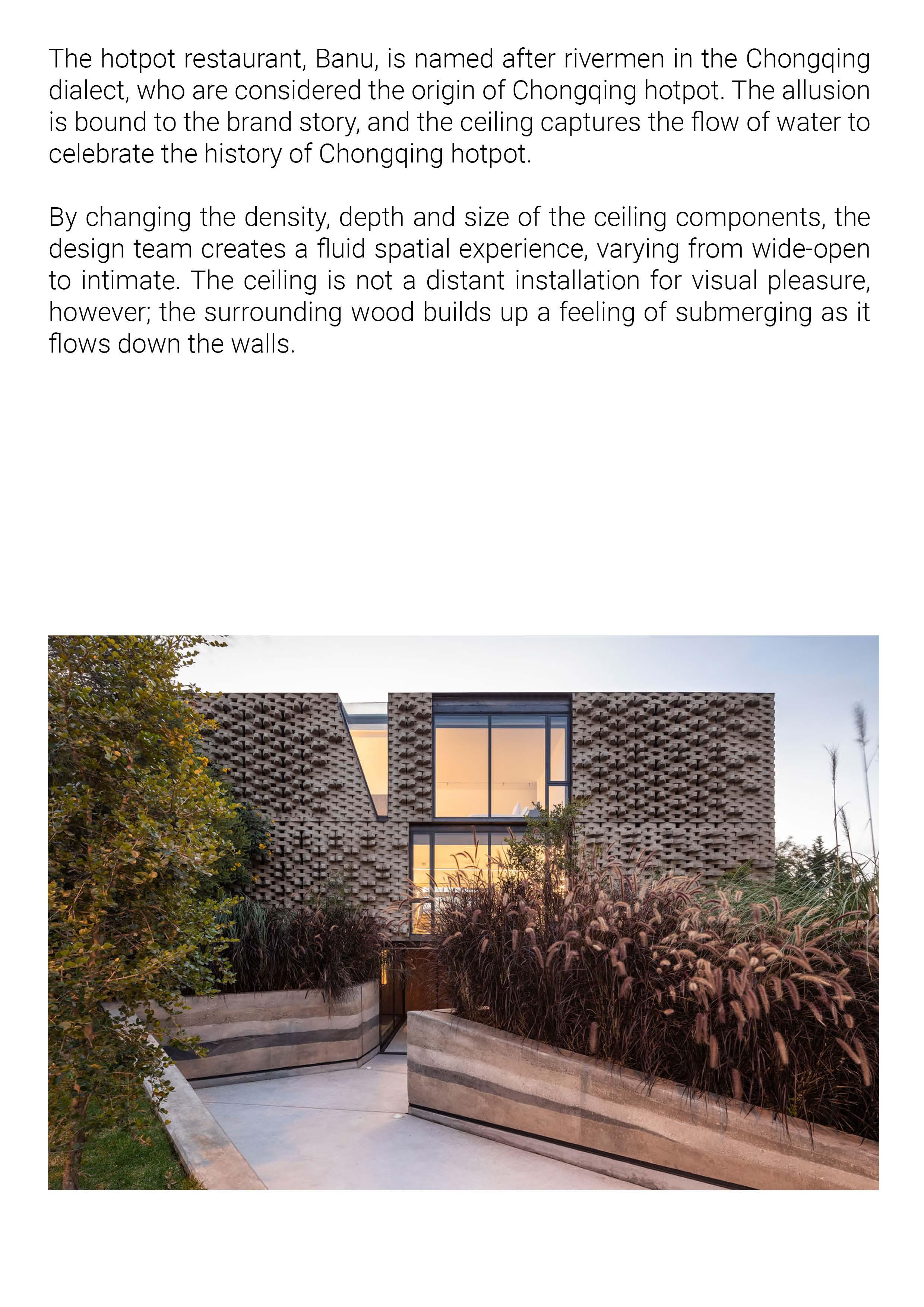 The hotpot restaurant, Banu, is named after rivermen in the Chongqing dialect, who are considered the origin of Chongqing hotpot. The allusion is bound to the brand story, and the ceiling captures the flow of water to celebrate the history of Chongqing hotpot.

By changing the density, depth and size of the ceiling components, the design team creates a fluid spatial experience, varying from wide-open to intimate. The ceiling is not a distant installation for visual pleasure, however; the surrounding wood builds up a feeling of submerging as it flows down the walls.